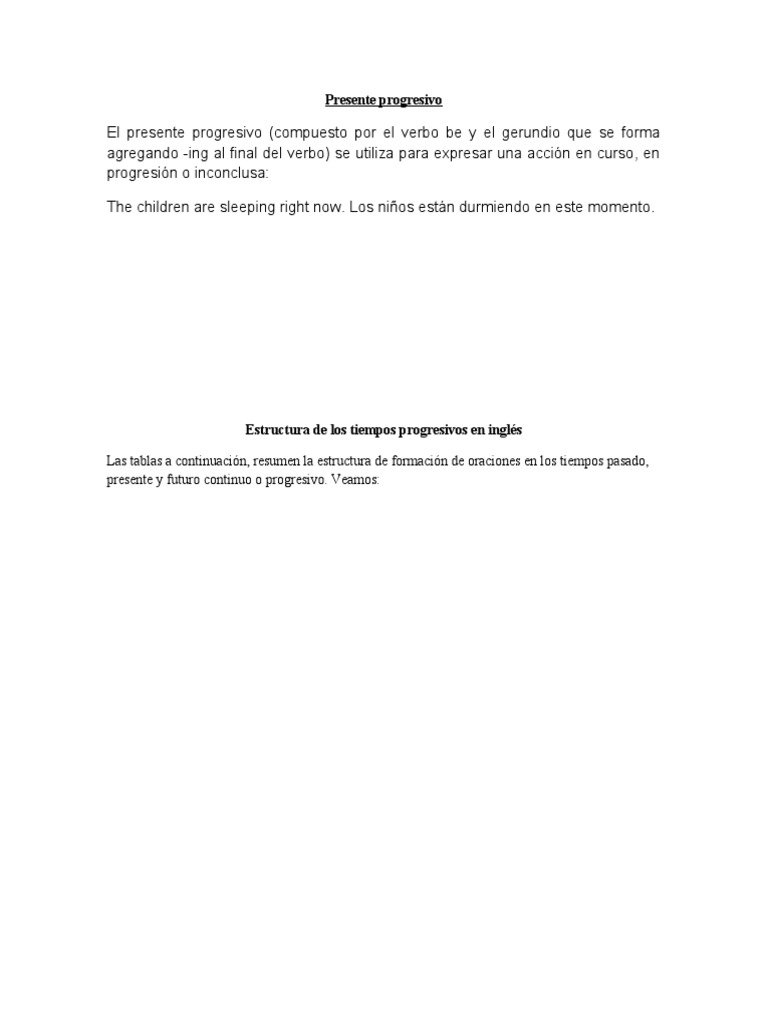 Presente progresivo

El presente progresivo (compuesto por el verbo be y el gerundio que se forma agregando -ing al final del verbo) se utiliza para expresar una acción en curso, en progresión o inconclusa:

The children are sleeping right now. Los niños están durmiendo en este momento.

Estructura de los tiempos progresivos en inglés

Las tablas a continuación, resumen la estructura de formación de oraciones en los tiempos pasado, presente y futuro continuo o progresivo. Veamos: